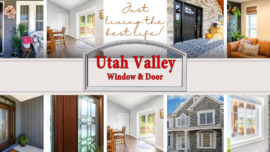 Just living the best life!

Utah Valley
Window & Door